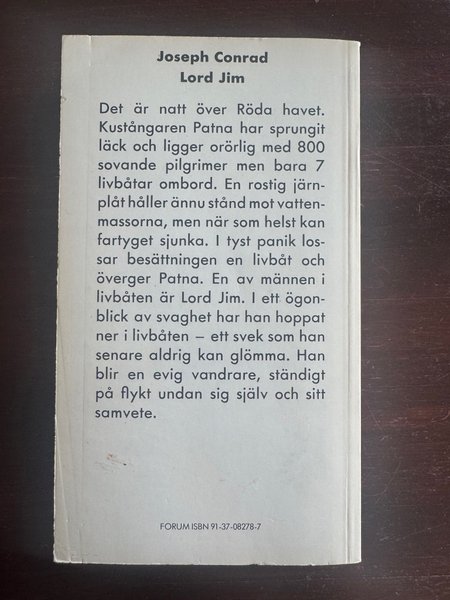 Joseph Conrad
Lord Jim

Det är natt över Röda havet. Kustångaren Patna har sprungit läck och ligger orörlig med 800 sovande pilgrimer men bara 7 livbåtar ombord. En rostig järnplåt håller ännu stånd mot vattenmassorna, men när som helst kan fartyget sjunka. I tyst panik lossar besättningen en livbåt och överger Patna. En av männen i livbåten är Lord Jim. I ett ögonblick av svaghet har han hoppat ner i livbåten – ett svek som han senare aldrig kan glömma. Han blir en evig vandrare, ständigt på flykt undan sig själv och sitt samvete.

FORUM ISBN 91-37-08278-7